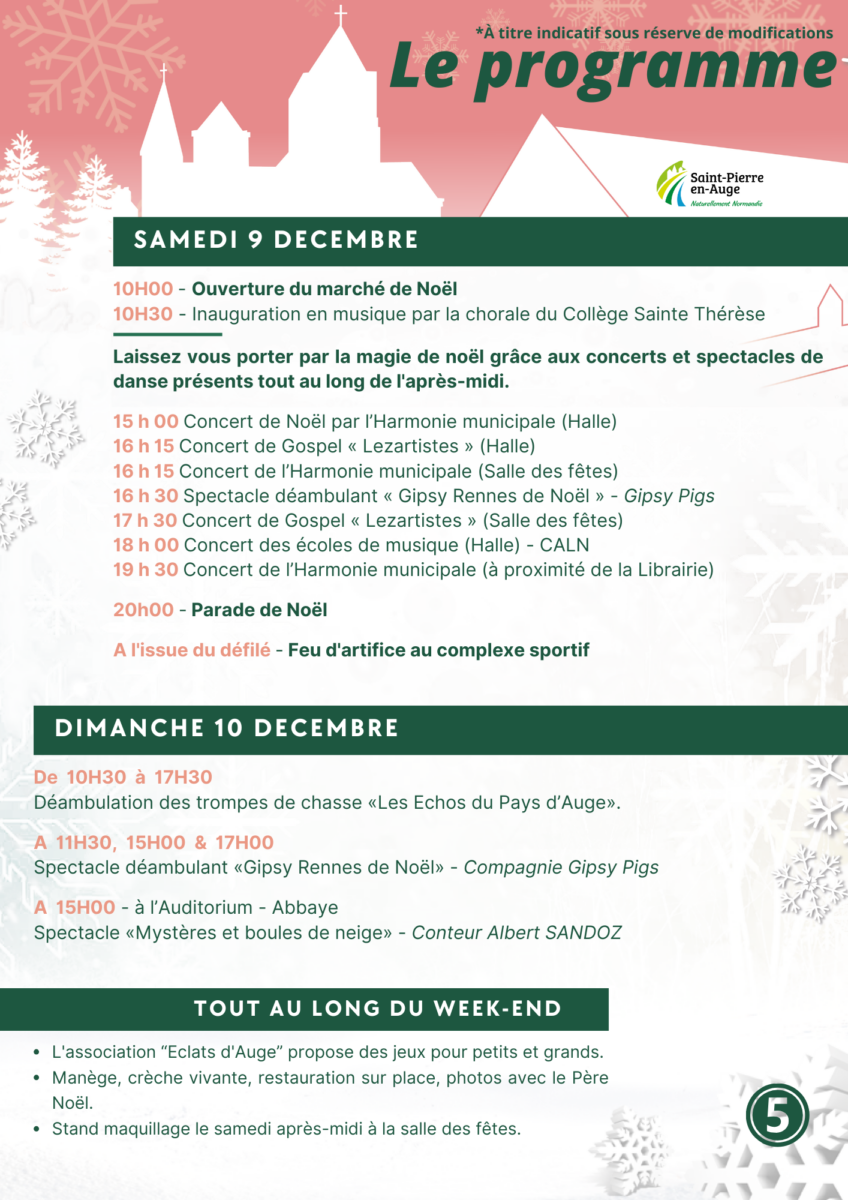 *À titre indicatif sous réserve de modifications

Le programme

Saint-Pierre en-Auge
Naturellement Normandie

SAMEDI 9 DECEMBRE

10H00 - Ouverture du marché de Noël
10H30 - Inauguration en musique par la chorale du Collège Sainte Thérèse

Laissez vous porter par la magie de noël grâce aux concerts et spectacles de danse présents tout au long de l'après-midi.

15 h 00 Concert de Noël par l'Harmonie municipale (Halle)
16 h 15 Concert de Gospel « Lezartistes » (Halle)
16 h 15 Concert de l'Harmonie municipale (Salle des fêtes)
16 h 30 Spectacle déambulant « Gipsy Rennes de Noël » - Gipsy Pigs
17 h 30 Concert de Gospel « Lezartistes » (Salle des fêtes)
18 h 00 Concert des écoles de musique (Halle) - CALN
19 h 30 Concert de l'Harmonie municipale (à proximité de la Librairie)

20h00 - Parade de Noël

A l'issue du défilé - Feu d'artifice au complexe sportif

DIMANCHE 10 DECEMBRE

De 10H30 à 17H30
Déambulation des trompes de chasse «Les Echos du Pays d'Auge».

A 11H30, 15H00 & 17H00
Spectacle déambulant «Gipsy Rennes de Noël» - Compagnie Gipsy Pigs

A 15H00 - à l'Auditorium - Abbaye
Spectacle «Mystères et boules de neige» - Conteur Albert SANDOZ

TOUT AU LONG DU WEEK-END

• L'association "Eclats d'Auge" propose des jeux pour petits et grands.
• Manège, crèche vivante, restauration sur place, photos avec le Père Noël.
• Stand maquillage le samedi après-midi à la salle des fêtes.

5